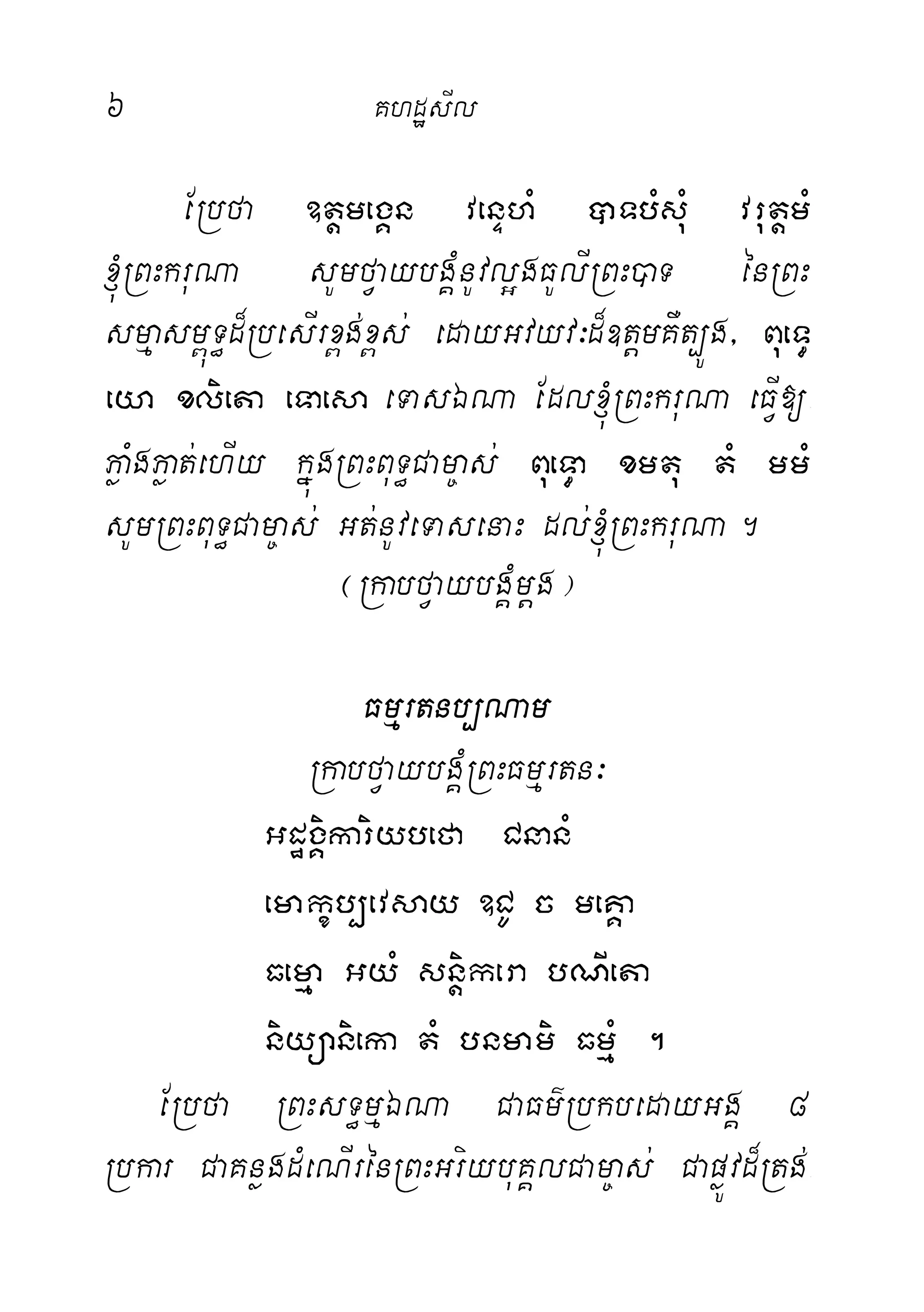 ៦ គហដ្ឋសីល

ប្រែថា ឧត្តមង្គេន វន្ទេហំ បាទបំសុំ វរុត្តមំ ខ្ញុំព្រះករុណា សូមថ្វាយបង្គំនូវល្អងធូលីព្រះបាទ នៃព្រះសម្មាសម្ពុទ្ធដ៏ប្រសើរខ្ពង់ខ្ពស់ ដោយអវយវៈដ៏ឧត្តមគឺត្បូង, ពុទ្ធេ យោ ខលិតោ ទោសោ ទោសឯណា ដែលខ្ញុំព្រះករុណា ធ្វើឱ្យភ្លាំងភ្លាត់ហើយ ក្នុងព្រះពុទ្ធជាម្ចាស់ ពុទ្ធោ ខមតុ តំ មមំ សូមព្រះពុទ្ធជាម្ចាស់ អត់នូវទោសនោះ ដល់ខ្ញុំព្រះករុណា ។
( ក្រាបថ្វាយបង្គំម្តង )

ធម្មរតនប្បណាម
ក្រាបថ្វាយបង្គំព្រះធម្មរតនៈ
អដ្ឋង្គិការិយបថោ ជនានំ
មោក្ខប្បវេសាយ ឧជូ ច មគ្គោ
ធម្មោ អយំ សន្តិករោ បណីតោ
និយ្យានិកោ តំ បនមាមិ ធម្មំ ។

ប្រែថា ព្រះសទ្ធម្មឯណា ជាធម៌ប្រកបដោយអង្គ ៨ ប្រការ ជាគន្លងដំណើរនៃព្រះអរិយបុគ្គលជាម្ចាស់ ជាផ្លូវដ៏ត្រង់